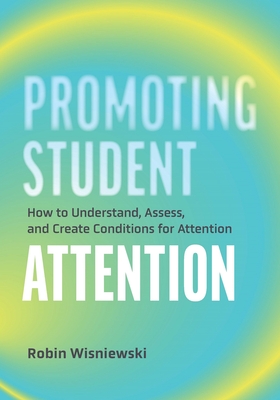 PROMOTING STUDENT

How to Understand, Assess, and Create Conditions for Attention

ATTENTION

Robin Wisniewski